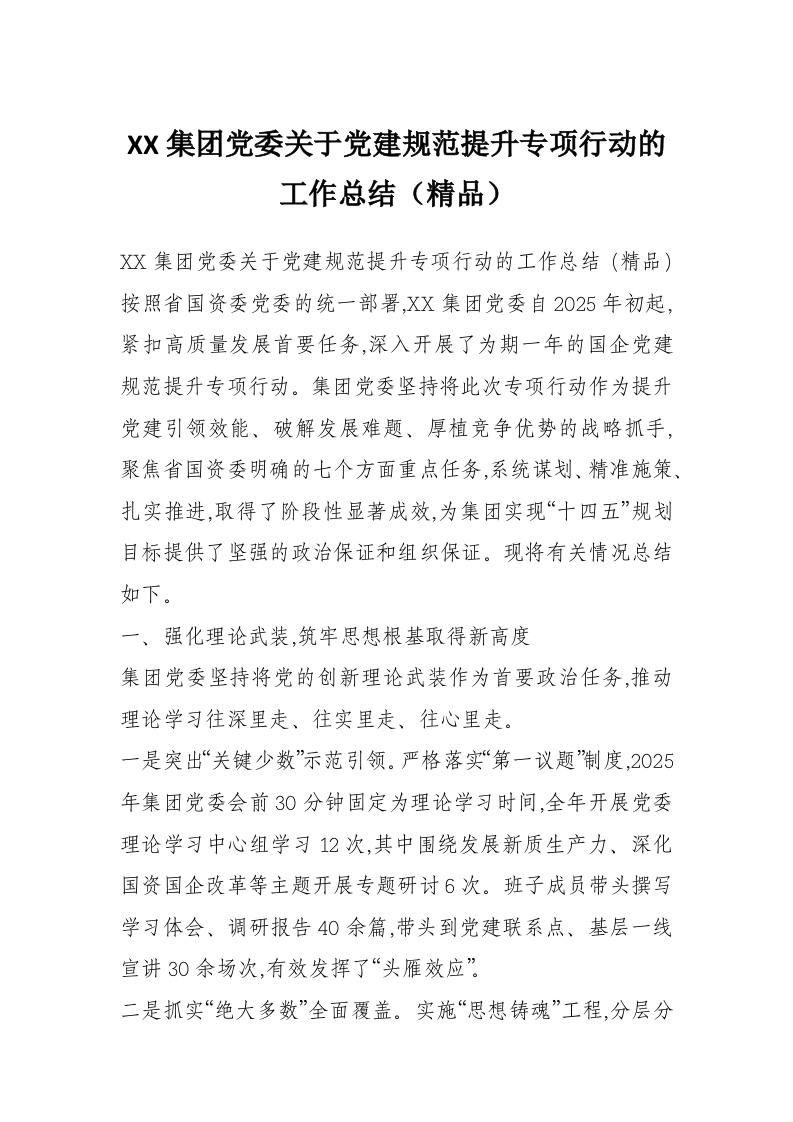 XX 集团党委关于党建规范提升专项行动的工作总结（精品）

XX 集团党委关于党建规范提升专项行动的工作总结（精品）

按照省国资委党委的统一部署,XX 集团党委自 2025 年初起,紧扣高质量发展首要任务,深入开展了为期一年的国企党建规范提升专项行动。集团党委坚持将此次专项行动作为提升党建引领效能、破解发展难题、厚植竞争优势的战略抓手,聚焦省国资委明确的七个方面重点任务,系统谋划、精准施策、扎实推进,取得了阶段性显著成效,为集团实现“十四五”规划目标提供了坚强的政治保证和组织保证。现将有关情况总结如下。

一、强化理论武装,筑牢思想根基取得新高度

集团党委坚持将党的创新理论武装作为首要政治任务,推动理论学习往深里走、往实里走、往心里走。

一是突出“关键少数”示范引领。严格落实“第一议题”制度,2025 年集团党委会前 30 分钟固定为理论学习时间,全年开展党委理论学习中心组学习 12 次,其中围绕发展新质生产力、深化国资国企改革等主题开展专题研讨 6 次。班子成员带头撰写学习体会、调研报告 40 余篇,带头到党建联系点、基层一线宣讲 30 余场次,有效发挥了“头雁效应”。

二是抓实“绝大多数”全面覆盖。实施“思想铸魂”工程,分层分